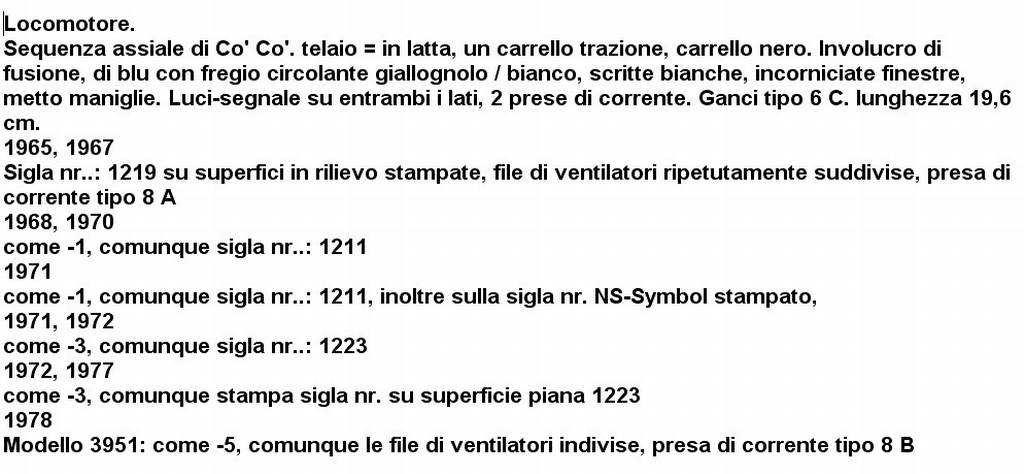 Locomotore.
Sequenza assiale di Co' Co'. telaio = in latta, un carrello trazione, carrello nero. Involucro di fusione, di blu con fregio circolante giallognolo / bianco, scritte bianche, incorniciate finestre, metto maniglie. Luci-segnale su entrambi i lati, 2 prese di corrente. Ganci tipo 6 C. lunghezza 19,6 cm.
1965, 1967
Sigla nr..: 1219 su superfici in rilievo stampate, file di ventilatori ripetutamente suddivise, presa di corrente tipo 8 A
1968, 1970
come -1, comunque sigla nr..: 1211
1971
come -1, comunque sigla nr..: 1211, inoltre sulla sigla nr. NS-Symbol stampato,
1971, 1972
come -3, comunque sigla nr..: 1223
1972, 1977
come -3, comunque stampa sigla nr. su superficie piana 1223
1978
Modello 3951: come -5, comunque le file di ventilatori indivise, presa di corrente tipo 8 B